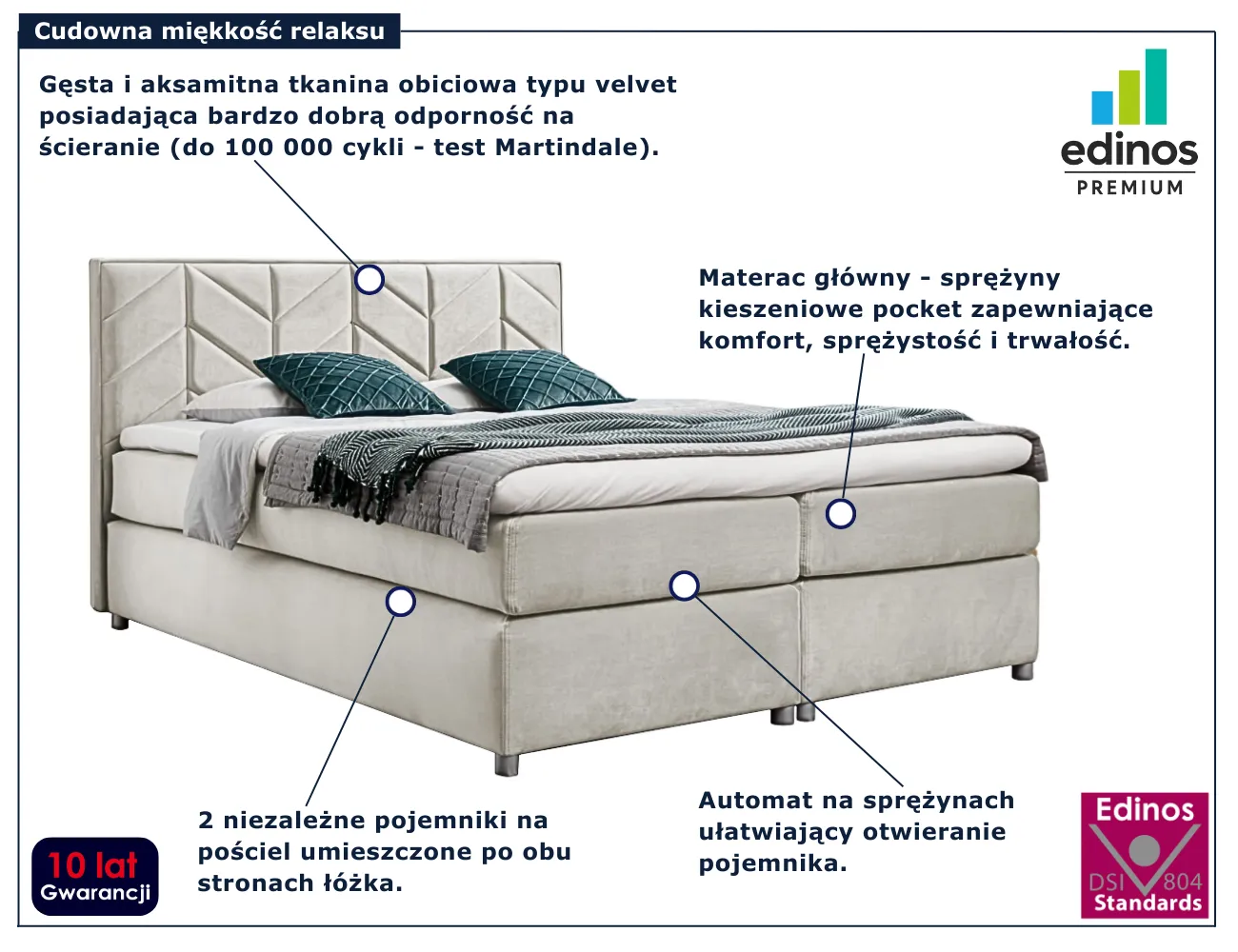 Cudowna miękkość relaksu

Gęsta i aksamitna tkanina obiciowa typu velvet posiadająca bardzo dobrą odporność na ścieranie (do 100 000 cykli - test Martindale).

edinos
PREMIUM

Materac główny - sprężyny kieszeniowe pocket zapewniające komfort, sprężystość i trwałość.

2 niezależne pojemniki na pościel umieszczone po obu stronach łóżka.

Automat na sprężynach ułatwiający otwieranie pojemnika.

10 lat
Gwarancji

Edinos
DSI 804
Standards